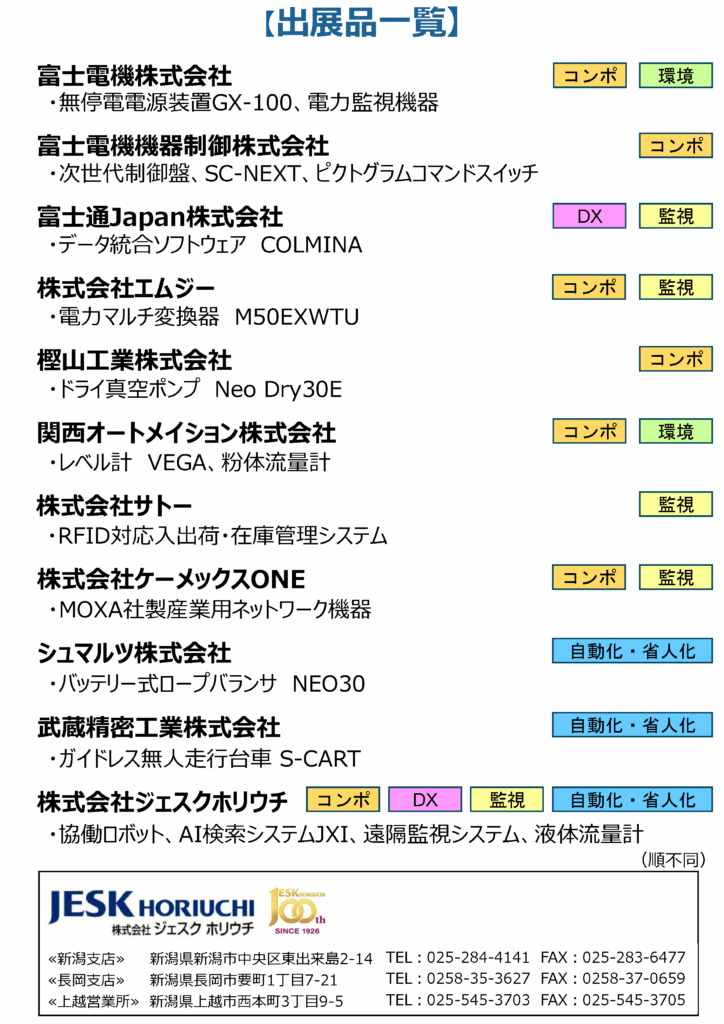 【出展品一覧】

富士電機株式会社 コンポ 環境
・無停電電源装置GX-100、電力監視機器

富士電機機器制御株式会社 コンポ
・次世代制御盤、SC-NEXT、ピクトグラムコマンドスイッチ

富士通Japan株式会社 DX 監視
・データ統合ソフトウェア COLMINA

株式会社エムジー コンポ 監視
・電力マルチ変換器 M50EXWTU

樫山工業株式会社 コンポ
・ドライ真空ポンプ Neo Dry30E

関西オートメイション株式会社 コンポ 環境
・レベル計 VEGA、粉体流量計

株式会社サトー 監視
・RFID対応入出荷・在庫管理システム

株式会社ケーメックスONE コンポ 監視
・MOXA社製産業用ネットワーク機器

シュマルツ株式会社 自動化・省人化
・バッテリー式ロープバランサ NEO30

武蔵精密工業株式会社 自動化・省人化
・ガイドレス無人走行台車 S-CART

株式会社ジェスクホリウチ コンポ DX 監視 自動化・省人化
・協働ロボット、AI検索システムJXI、遠隔監視システム、液体流量計

（順不同）

JESK HORIUCHI
株式会社 ジェスク ホリウチ
JESK HORIUCHI 100th SINCE 1926

«新潟支店» 新潟県新潟市中央区東出来島2-14 TEL：025-284-4141 FAX：025-283-6477
«長岡支店» 新潟県長岡市要町1丁目7-21 TEL：0258-35-3627 FAX：0258-37-0659
«上越営業所» 新潟県上越市西本町3丁目9-5 TEL：025-545-3703 FAX：025-545-3705